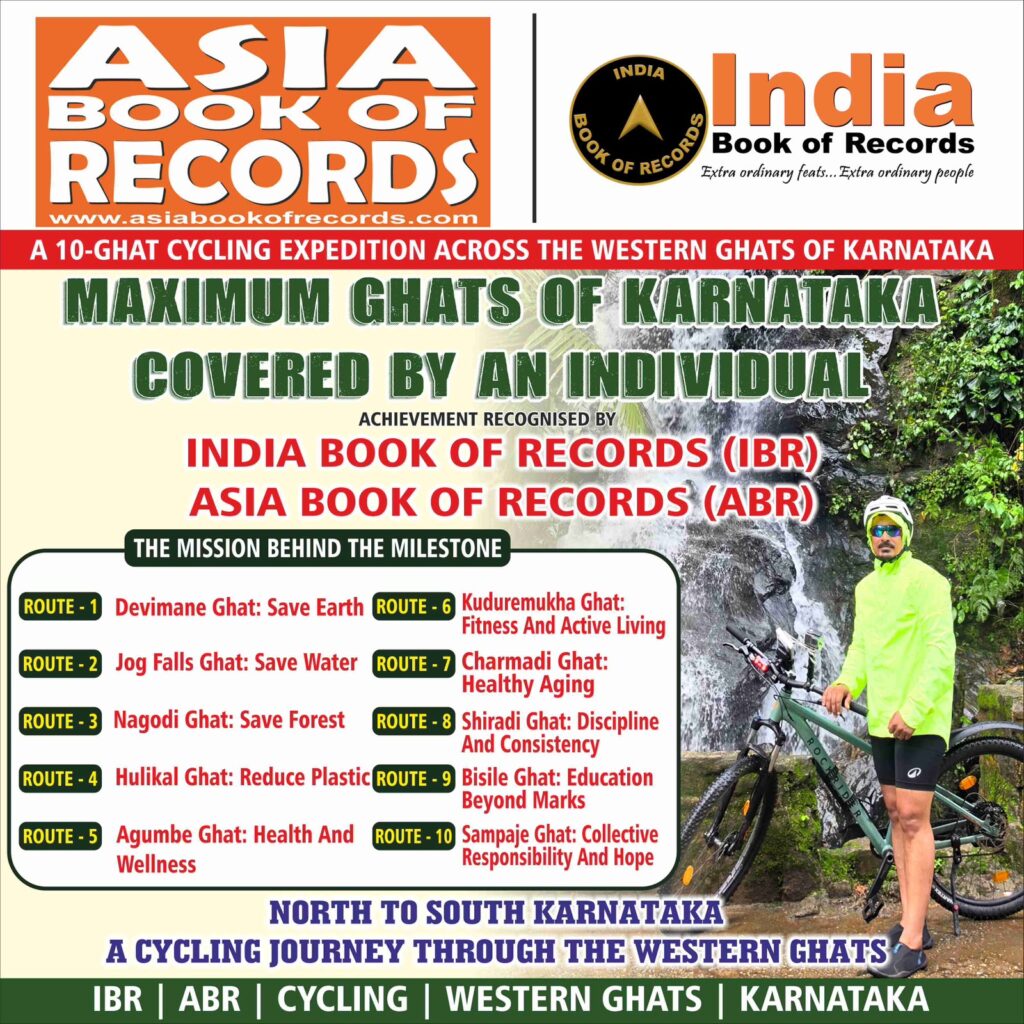 ASIA BOOK OF RECORDS
www.asiabookofrecords.com

INDIA BOOK OF RECORDS

India
Book of Records
Extra ordinary feats... Extra ordinary people

A 10-GHAT CYCLING EXPEDITION ACROSS THE WESTERN GHATS OF KARNATAKA

MAXIMUM GHATS OF KARNATAKA COVERED BY AN INDIVIDUAL

ACHIEVEMENT RECOGNISED BY

INDIA BOOK OF RECORDS (IBR)
ASIA BOOK OF RECORDS (ABR)

THE MISSION BEHIND THE MILESTONE

ROUTE - 1 Devimane Ghat: Save Earth
ROUTE - 2 Jog Falls Ghat: Save Water
ROUTE - 3 Nagodi Ghat: Save Forest
ROUTE - 4 Hulikal Ghat: Reduce Plastic
ROUTE - 5 Agumbe Ghat: Health And Wellness

ROUTE - 6 Kuduremukha Ghat: Fitness And Active Living
ROUTE - 7 Charmadi Ghat: Healthy Aging
ROUTE - 8 Shiradi Ghat: Discipline And Consistency
ROUTE - 9 Bisile Ghat: Education Beyond Marks
ROUTE - 10 Sampaje Ghat: Collective Responsibility And Hope

NORTH TO SOUTH KARNATAKA
A CYCLING JOURNEY THROUGH THE WESTERN GHATS

IBR | ABR | CYCLING | WESTERN GHATS | KARNATAKA